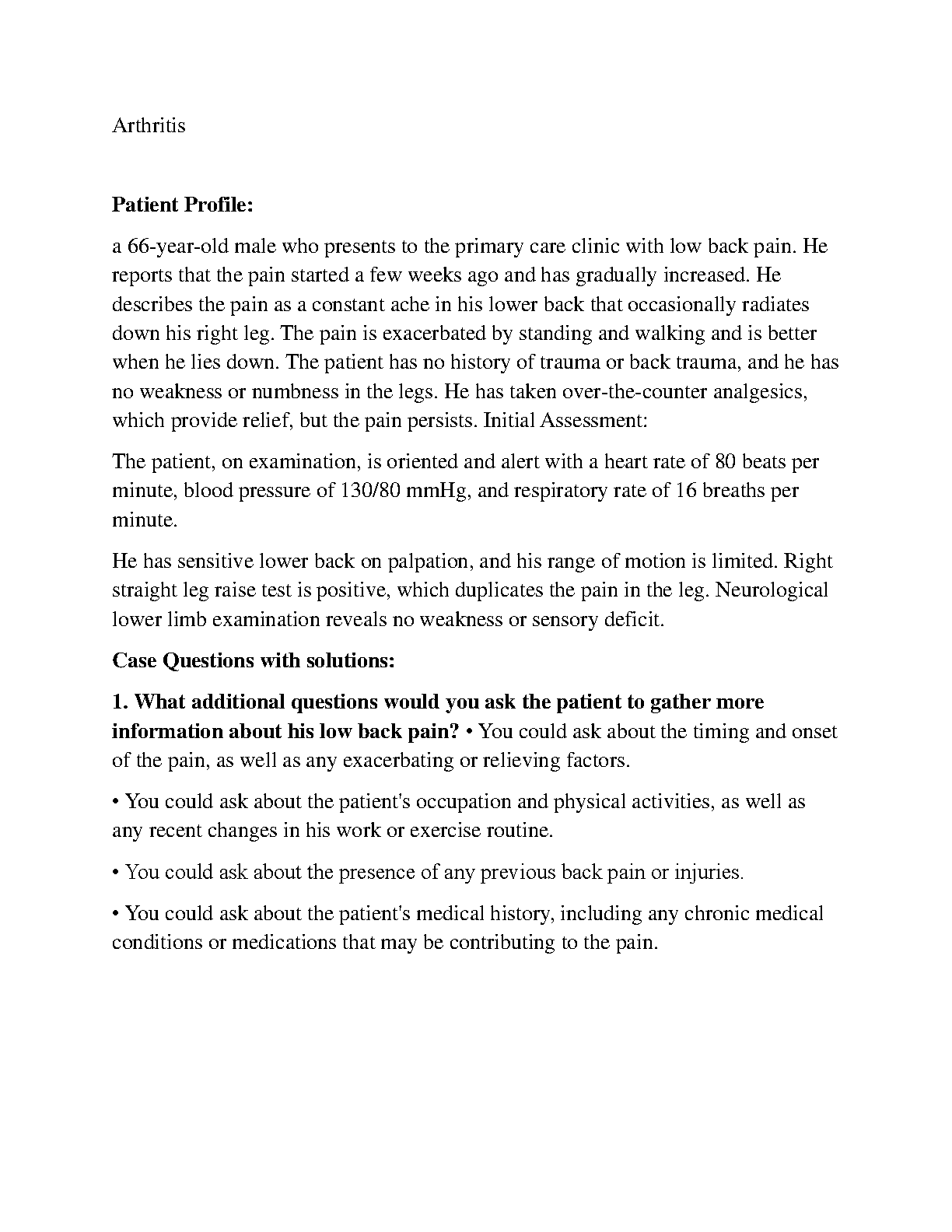 Arthritis

Patient Profile:

a 66-year-old male who presents to the primary care clinic with low back pain. He reports that the pain started a few weeks ago and has gradually increased. He describes the pain as a constant ache in his lower back that occasionally radiates down his right leg. The pain is exacerbated by standing and walking and is better when he lies down. The patient has no history of trauma or back trauma, and he has no weakness or numbness in the legs. He has taken over-the-counter analgesics, which provide relief, but the pain persists. Initial Assessment:

The patient, on examination, is oriented and alert with a heart rate of 80 beats per minute, blood pressure of 130/80 mmHg, and respiratory rate of 16 breaths per minute.

He has sensitive lower back on palpation, and his range of motion is limited. Right straight leg raise test is positive, which duplicates the pain in the leg. Neurological lower limb examination reveals no weakness or sensory deficit.

Case Questions with solutions:

1. What additional questions would you ask the patient to gather more information about his low back pain? • You could ask about the timing and onset of the pain, as well as any exacerbating or relieving factors.

• You could ask about the patient's occupation and physical activities, as well as any recent changes in his work or exercise routine.

• You could ask about the presence of any previous back pain or injuries.

• You could ask about the patient's medical history, including any chronic medical conditions or medications that may be contributing to the pain.